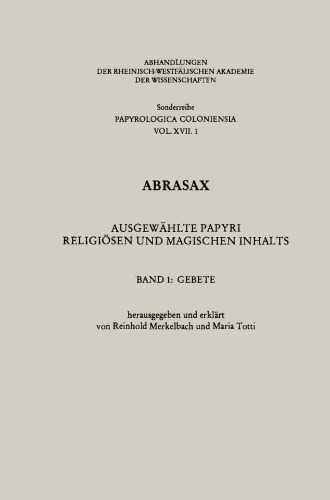 ABHANDLUNGEN
DER RHEINISCH-WESTFÄLISCHEN AKADEMIE
DER WISSENSCHAFTEN

Sonderreihe
PAPYROLOGICA COLONIENSIA
VOL. XVII. 1

ABRASAX

AUSGEWÄHLTE PAPYRI
RELIGIÖSEN UND MAGISCHEN INHALTS

BAND 1: GEBETE

herausgegeben und erklärt
von Reinhold Merkelbach und Maria Totti